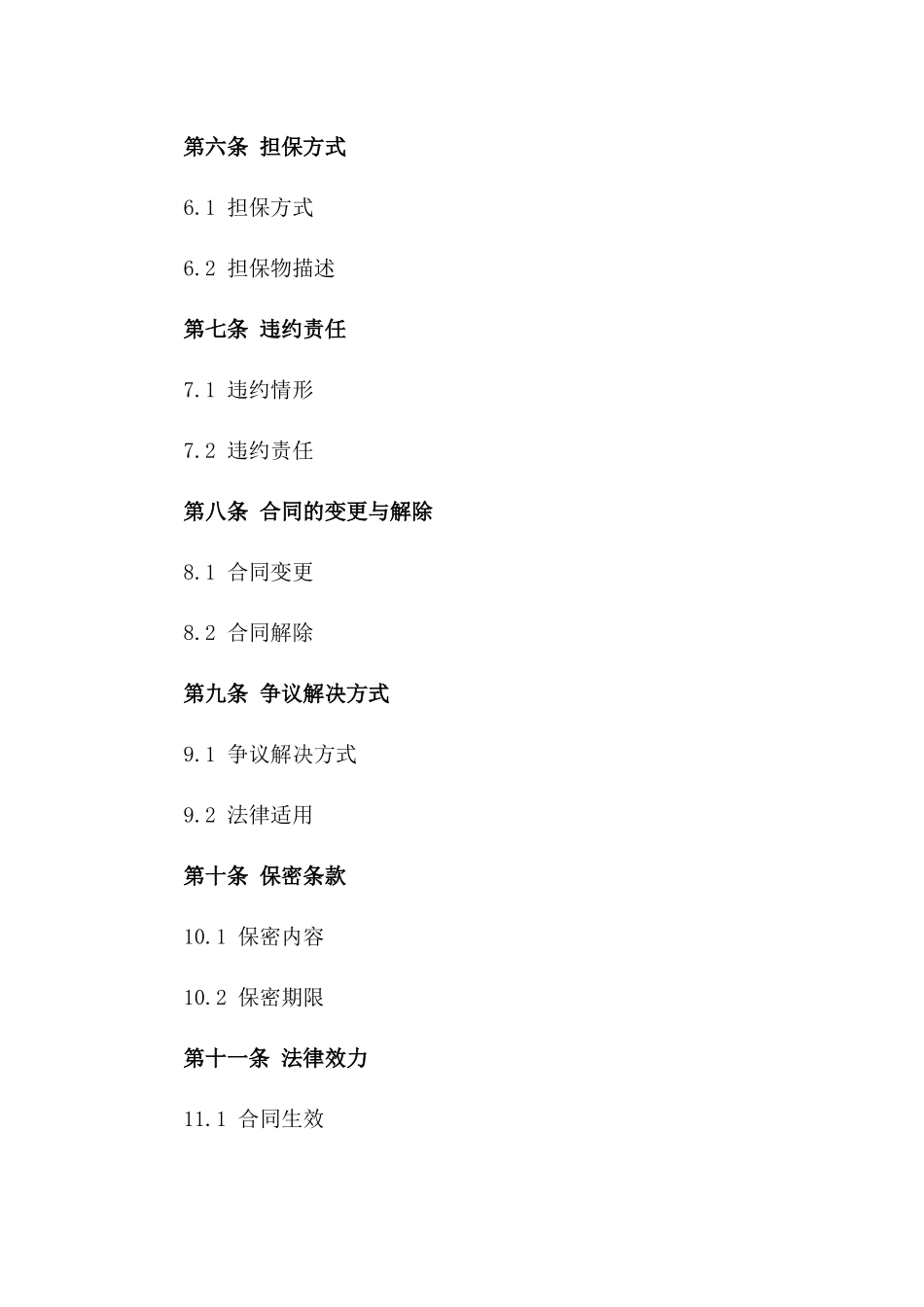 第六条 担保方式

6.1 担保方式

6.2 担保物描述

第七条 违约责任

7.1 违约情形

7.2 违约责任

第八条 合同的变更与解除

8.1 合同变更

8.2 合同解除

第九条 争议解决方式

9.1 争议解决方式

9.2 法律适用

第十条 保密条款

10.1 保密内容

10.2 保密期限

第十一条 法律效力

11.1 合同生效